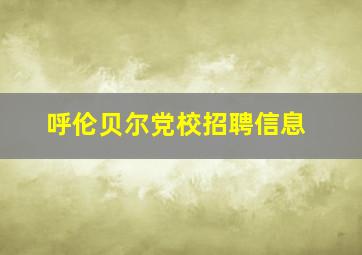 呼伦贝尔党校招聘信息